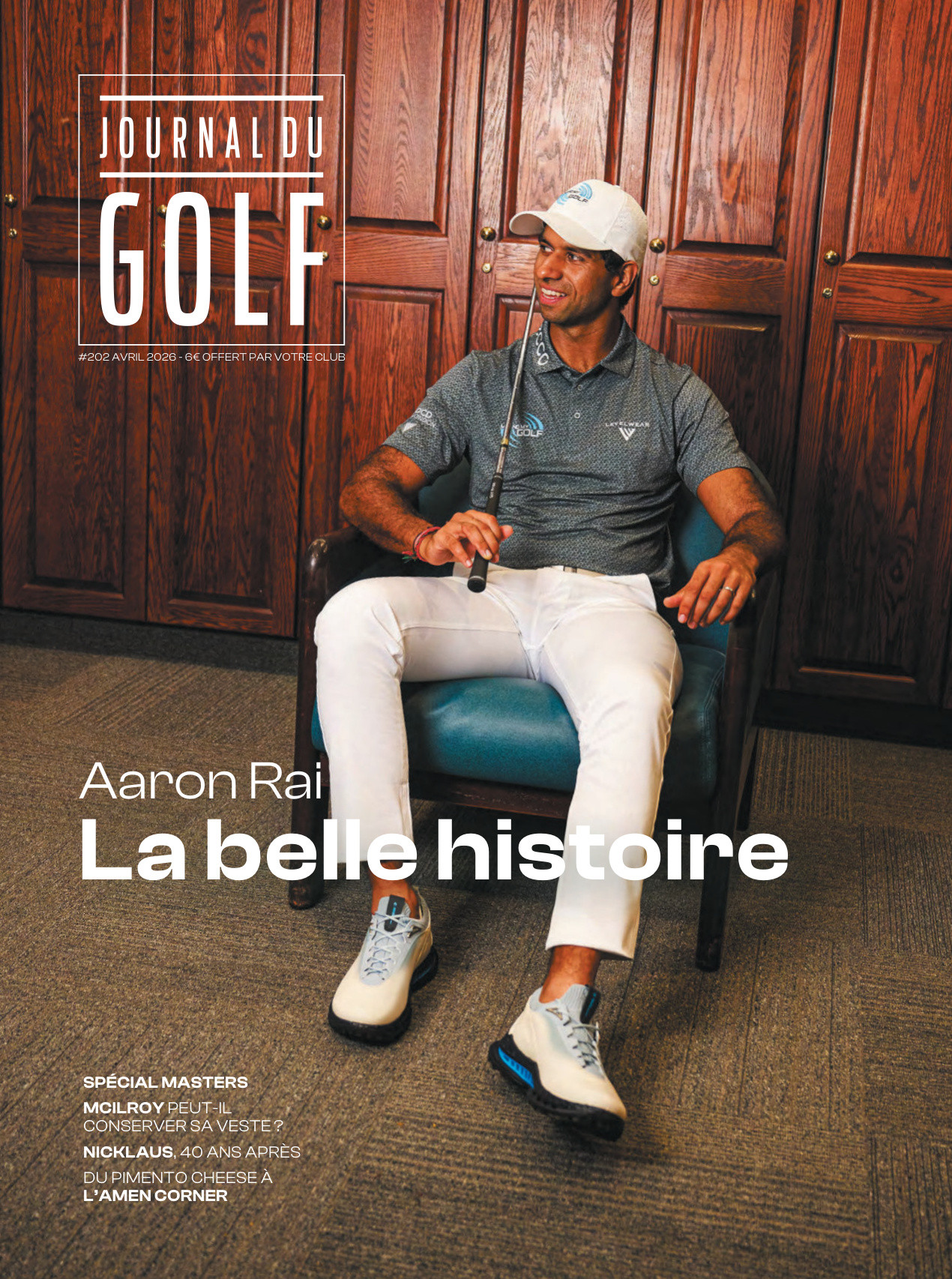 JOURNAL DU
GOLF

#202 AVRIL 2026 - 6€ OFFERT PAR VOTRE CLUB

Aaron Rai
La belle histoire

SPÉCIAL MASTERS

MCILROY PEUT-IL CONSERVER SA VESTE ?

NICKLAUS, 40 ANS APRÈS

DU PIMENTO CHEESE À L'AMEN CORNER